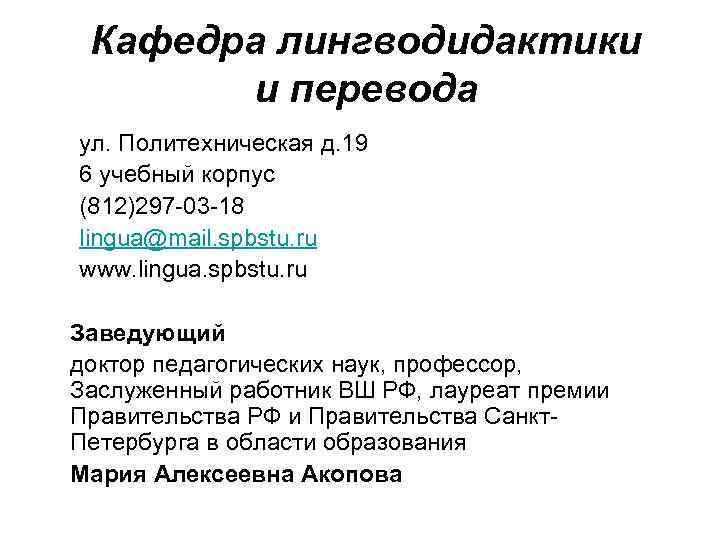 Кафедра лингводидактики и перевода

ул. Политехническая д.19
6 учебный корпус
(812)297-03-18
lingua@mail.spbstu.ru
www.lingua.spbstu.ru

Заведующий

доктор педагогических наук, профессор, Заслуженный работник ВШ РФ, лауреат премии Правительства РФ и Правительства Санкт-Петербурга в области образования

Мария Алексеевна Акопова